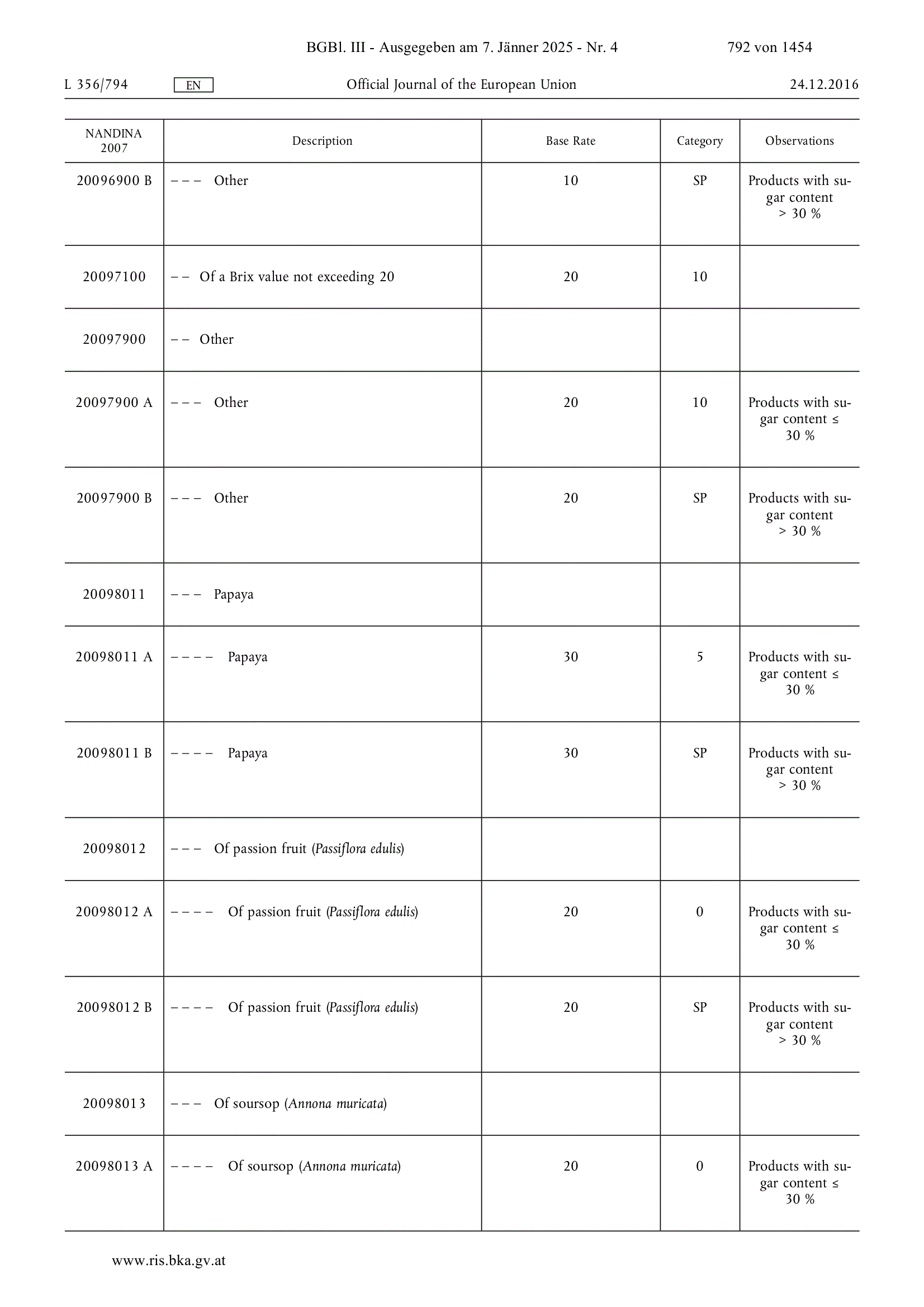 BGBl. III - Ausgegeben am 7. Jänner 2025 - Nr. 4 792 von 1454

L 356/794 EN Official Journal of the European Union 24.12.2016

| NANDINA 2007 | Description | Base Rate | Category | Observations |
|---|---|---|---|---|
| 20096900 B | – – – Other | 10 | SP | Products with sugar content > 30 % |
| 20097100 | – – Of a Brix value not exceeding 20 | 20 | 10 | |
| 20097900 | – – Other | | | |
| 20097900 A | – – – Other | 20 | 10 | Products with sugar content ≤ 30 % |
| 20097900 B | – – – Other | 20 | SP | Products with sugar content > 30 % |
| 20098011 | – – – Papaya | | | |
| 20098011 A | – – – – Papaya | 30 | 5 | Products with sugar content ≤ 30 % |
| 20098011 B | – – – – Papaya | 30 | SP | Products with sugar content > 30 % |
| 20098012 | – – – Of passion fruit (Passiflora edulis) | | | |
| 20098012 A | – – – – Of passion fruit (Passiflora edulis) | 20 | 0 | Products with sugar content ≤ 30 % |
| 20098012 B | – – – – Of passion fruit (Passiflora edulis) | 20 | SP | Products with sugar content > 30 % |
| 20098013 | – – – Of soursop (Annona muricata) | | | |
| 20098013 A | – – – – Of soursop (Annona muricata) | 20 | 0 | Products with sugar content ≤ 30 % |

www.ris.bka.gv.at